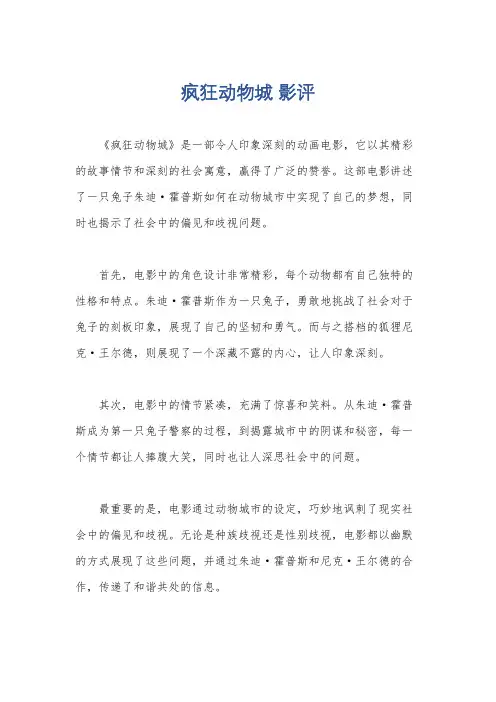 疯狂动物城 影评

《疯狂动物城》是一部令人印象深刻的动画电影，它以其精彩的故事情节和深刻的社会寓意，赢得了广泛的赞誉。这部电影讲述了一只兔子朱迪·霍普斯如何在动物城市中实现了自己的梦想，同时也揭示了社会中的偏见和歧视问题。

首先，电影中的角色设计非常精彩，每个动物都有自己独特的性格和特点。朱迪·霍普斯作为一只兔子，勇敢地挑战了社会对于兔子的刻板印象，展现了自己的坚韧和勇气。而与之搭档的狐狸尼克·王尔德，则展现了一个深藏不露的内心，让人印象深刻。

其次，电影中的情节紧凑，充满了惊喜和笑料。从朱迪·霍普斯成为第一只兔子警察的过程，到揭露城市中的阴谋和秘密，每一个情节都让人捧腹大笑，同时也让人深思社会中的问题。

最重要的是，电影通过动物城市的设定，巧妙地讽刺了现实社会中的偏见和歧视。无论是种族歧视还是性别歧视，电影都以幽默的方式展现了这些问题，并通过朱迪·霍普斯和尼克·王尔德的合作，传递了和谐共处的信息。